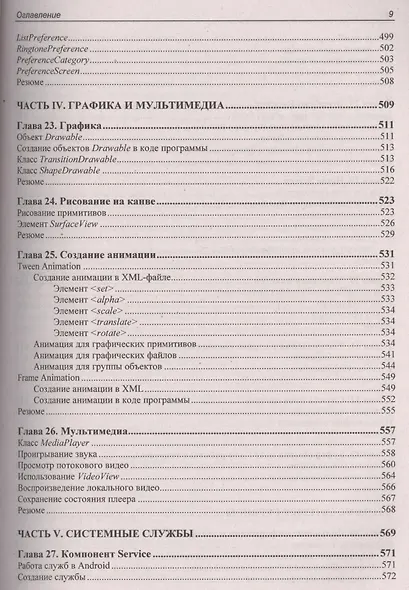 Оглавление 9

ListPreference 499
RingtonePreference 502
PreferenceCategory 503
PreferenceScreen 505
Резюме 508

ЧАСТЬ IV. ГРАФИКА И МУЛЬТИМЕДИА 509

Глава 23. Графика 511
Объект Drawable 511
Создание объектов Drawable в коде программы 513
Класс TransitionDrawable 513
Класс ShapeDrawable 516
Резюме 522

Глава 24. Рисование на канве 523
Рисование примитивов 523
Элемент SurfaceView 526
Резюме 529

Глава 25. Создание анимации 531
Tween Animation 531
Создание анимации в XML-файле 532
Элемент <set> 533
Элемент <alpha> 533
Элемент <scale> 534
Элемент <translate> 534
Элемент <rotate> 534
Анимация для графических примитивов 534
Анимация для графических файлов 541
Анимация для группы объектов 544
Frame Animation 549
Создание анимации в XML 549
Создание анимации в коде программы 552
Резюме 555

Глава 26. Мультимедиа 557
Класс MediaPlayer 557
Проигрывание звука 558
Просмотр потокового видео 560
Использование VideoView 564
Воспроизведение локального видео 566
Сохранение состояния плеера 567
Резюме 568

ЧАСТЬ V. СИСТЕМНЫЕ СЛУЖБЫ 569

Глава 27. Компонент Service 571
Работа служб в Android 571
Создание службы 572